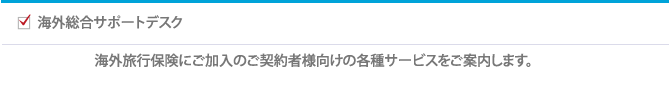 海外総合サポートデスク

海外旅行保険にご加入のご契約者様向けの各種サービスをご案内します。